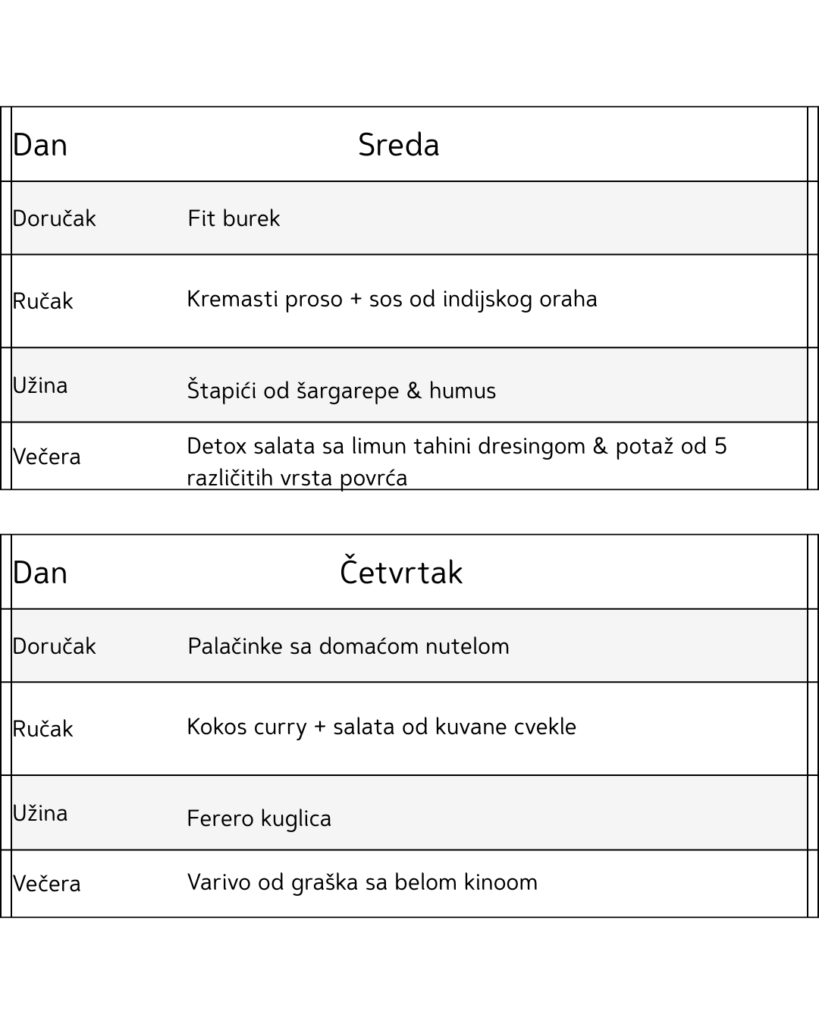 | Dan | Sreda |
|---|---|
| Doručak | Fit burek |
| Ručak | Kremasti proso + sos od indijskog oraha |
| Užina | Štapići od šargarepe & humus |
| Večera | Detox salata sa limun tahini dresingom & potaž od 5 različitih vrsta povrća |

| Dan | Četvrtak |
|---|---|
| Doručak | Palačinke sa domaćom nutelom |
| Ručak | Kokos curry + salata od kuvane cvekle |
| Užina | Ferero kuglica |
| Večera | Varivo od graška sa belom kinoom |